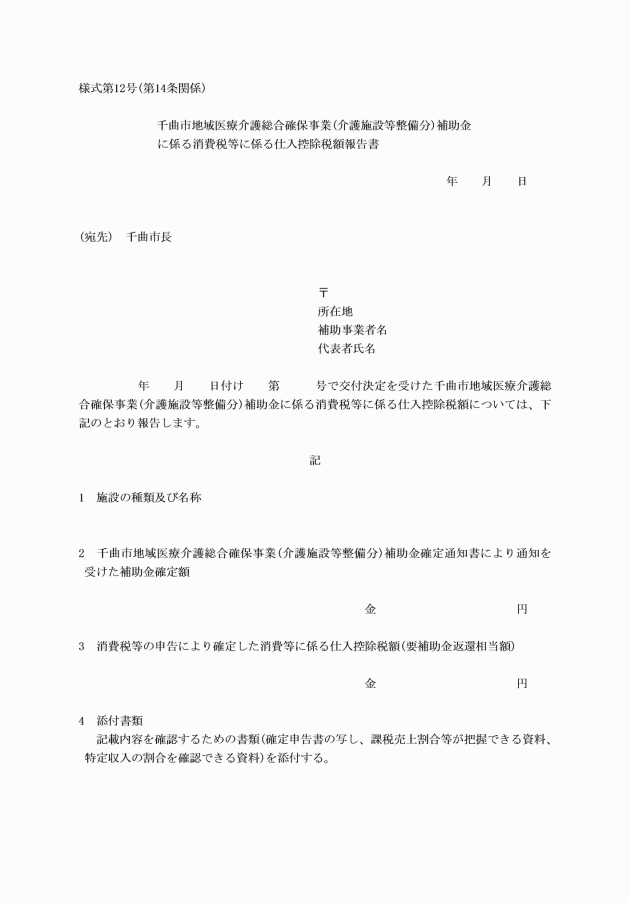 様式第12号(第14条関係)

千曲市地域医療介護総合確保事業(介護施設等整備分)補助金に係る消費税等に係る仕入控除税額報告書

年　月　日

(宛先)　千曲市長

〒
所在地
補助事業者名
代表者氏名

年　月　日付け　第　号で交付決定を受けた千曲市地域医療介護総合確保事業(介護施設等整備分)補助金に係る消費税等に係る仕入控除税額については、下記のとおり報告します。

記

1　施設の種類及び名称

2　千曲市地域医療介護総合確保事業(介護施設等整備分)補助金確定通知書により通知を受けた補助金確定額

金　円

3　消費税等の申告により確定した消費等に係る仕入控除税額(要補助金返還相当額)

金　円

4　添付書類
記載内容を確認するための書類(確定申告書の写し、課税売上割合等が把握できる資料、特定収入の割合を確認できる資料)を添付する。